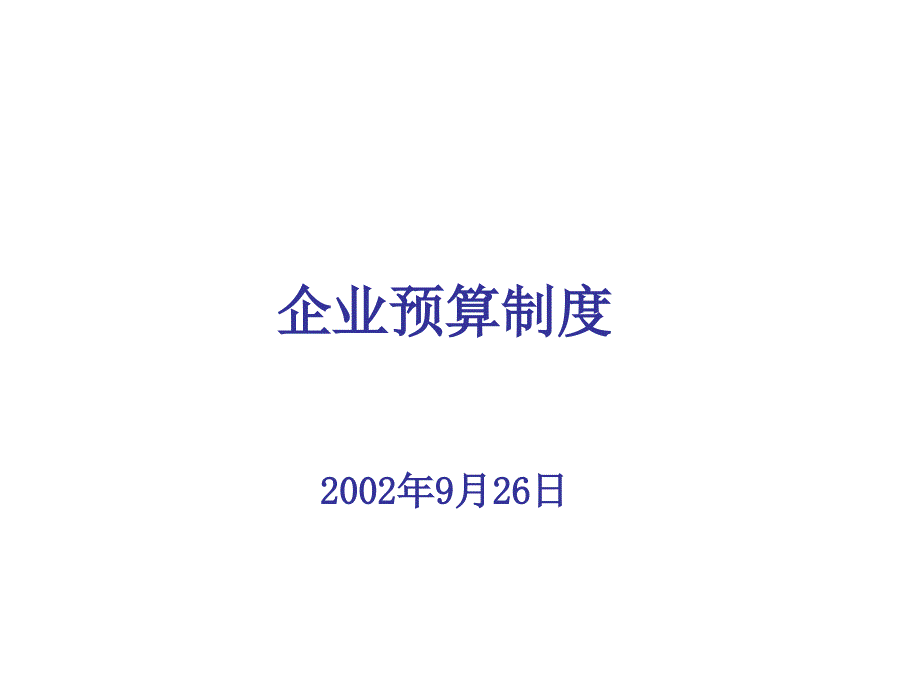 企业预算制度

2002年9月26日